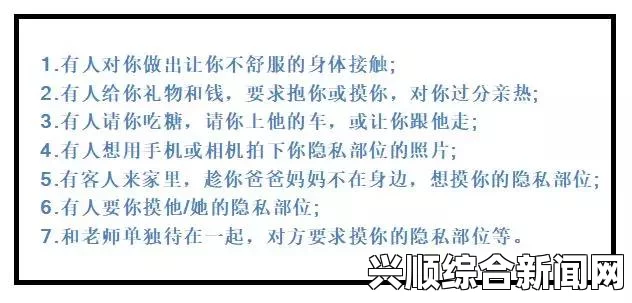 1.有人对你做出让你不舒服的身体接触;
2.有人给你礼物和钱，要求抱你或摸你，对你过分亲热;
3.有人请你吃糖，请你上他的车，或让你跟他走;
4.有人想用手机或相机拍下你隐私部位的照片;
5.有客人来家里，趁你爸爸妈妈不在身边，想摸你的隐私部位;
6.有人要你摸他/她的隐私部位;
7.和老师单独待在一起，对方要求摸你的隐私部位等。

兴顺综合新闻网